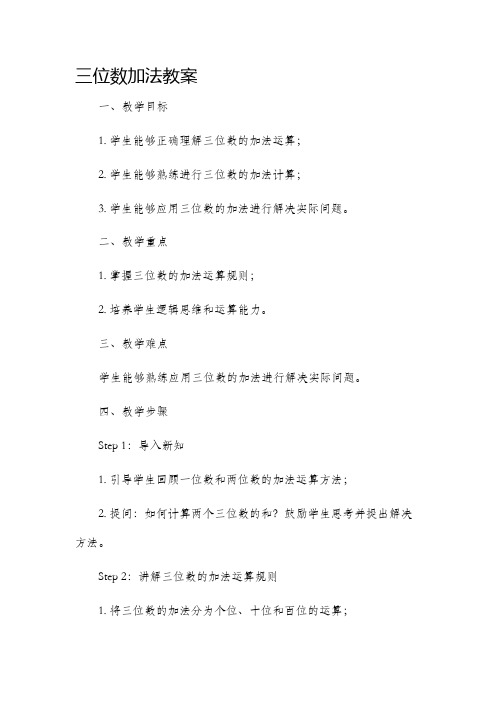 三位数加法教案

一、教学目标

1. 学生能够正确理解三位数的加法运算；

2. 学生能够熟练进行三位数的加法计算；

3. 学生能够应用三位数的加法进行解决实际问题。

二、教学重点

1. 掌握三位数的加法运算规则；

2. 培养学生逻辑思维和运算能力。

三、教学难点

学生能够熟练应用三位数的加法进行解决实际问题。

四、教学步骤

Step 1：导入新知

1. 引导学生回顾一位数和两位数的加法运算方法；

2. 提问：如何计算两个三位数的和？鼓励学生思考并提出解决方法。

Step 2：讲解三位数的加法运算规则

1. 将三位数的加法分为个位、十位和百位的运算；